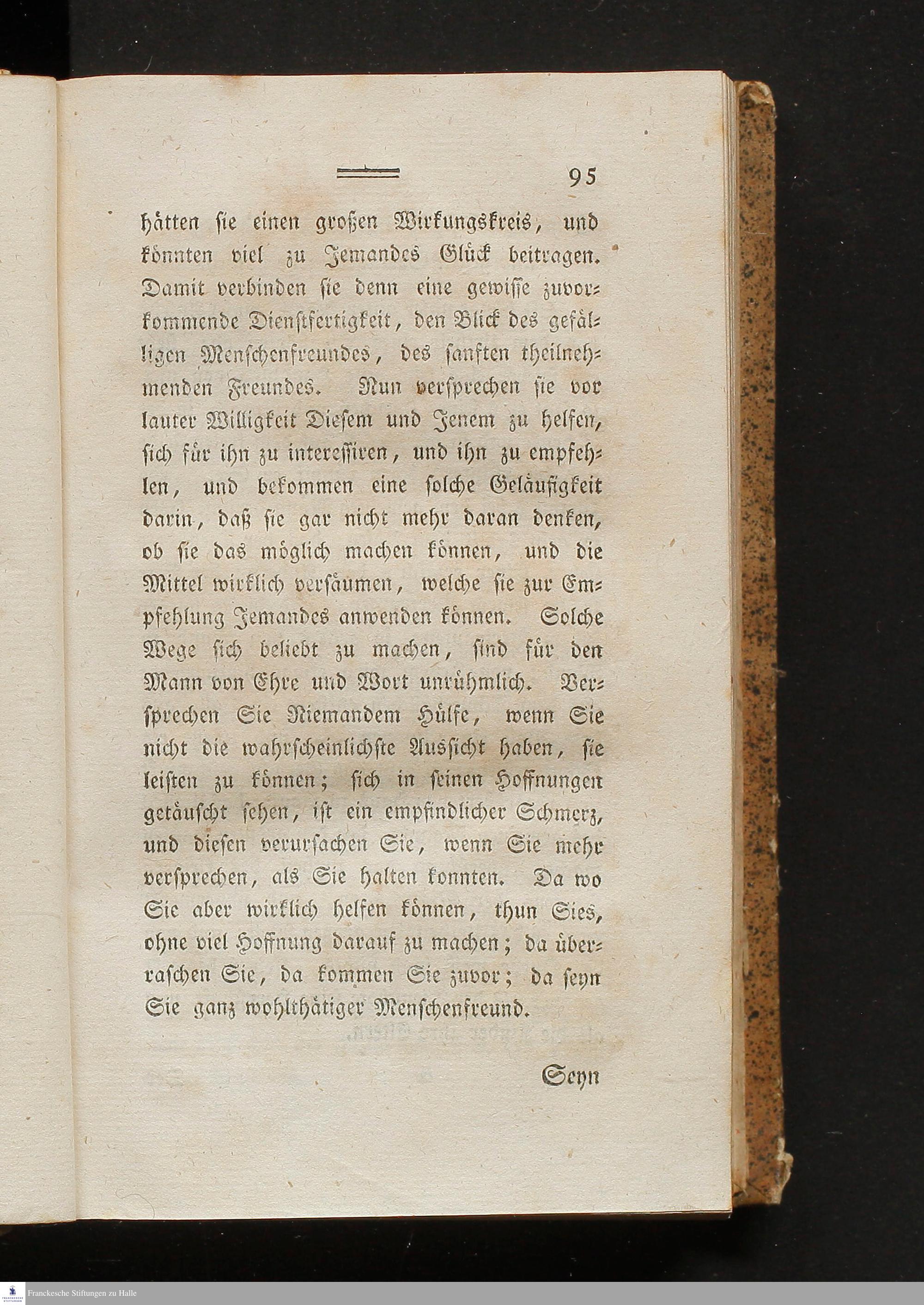 95

hätten sie einen großen Wirkungskreis, und könnten viel zu Jemandes Glück beitragen. Damit verbinden sie denn eine gewisse zuvorkommende Dienstfertigkeit, den Blick des gefälligen Menschenfreundes, des sanften theilnehmenden Freundes. Nun versprechen sie vor lauter Willigkeit Diesem und Jenem zu helfen, sich für ihn zu interessiren, und ihn zu empfehlen, und bekommen eine solche Geläufigkeit darin, daß sie gar nicht mehr daran denken, ob sie das möglich machen können, und die Mittel wirklich versäumen, welche sie zur Empfehlung Jemandes anwenden können. Solche Wege sich beliebt zu machen, sind für den Mann von Ehre und Wort unrühmlich. Versprechen Sie Niemandem Hülfe, wenn Sie nicht die wahrscheinlichste Aussicht haben, sie leisten zu können; sich in seinen Hoffnungen getäuscht sehen, ist ein empfindlicher Schmerz, und diesen verursachen Sie, wenn Sie mehr versprechen, als Sie halten konnten. Da wo Sie aber wirklich helfen können, thun Sies, ohne viel Hoffnung darauf zu machen; da überraschen Sie, da kommen Sie zuvor; da seyn Sie ganz wohlthätiger Menschenfreund.

Seyn

Franckesche Stiftungen zu Halle